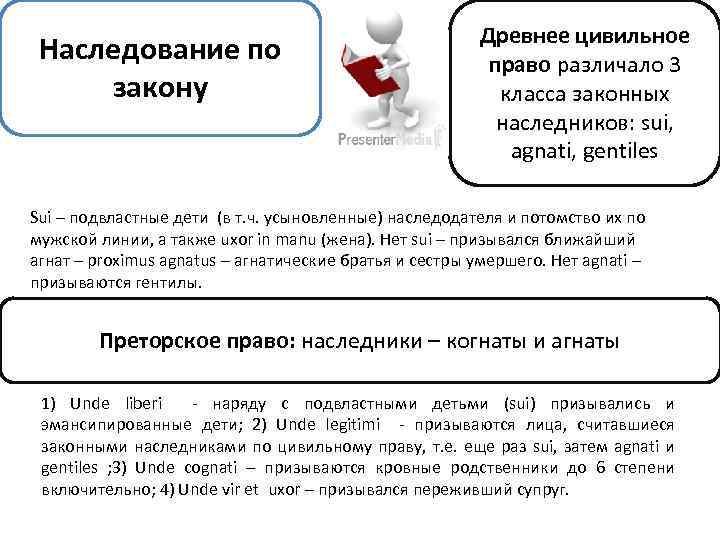 Наследование по закону

PresenterMedia

Древнее цивильное право различало 3 класса законных наследников: sui, agnati, gentiles

Sui – подвластные дети (в т.ч. усыновленные) наследодателя и потомство их по мужской линии, а также uxor in manu (жена). Нет sui – призывался ближайший агнат – proximus agnatus – агнатические братья и сестры умершего. Нет agnati – призываются гентилы.

Преторское право: наследники – когнаты и агнаты

1) Unde liberi - наряду с подвластными детьми (sui) призывались и эмансипированные дети; 2) Unde legitimi - призываются лица, считавшиеся законными наследниками по цивильному праву, т.е. еще раз sui, затем agnati и gentiles ;3) Unde cognati – призываются кровные родственники до 6 степени включительно; 4) Unde vir et uxor – призывался переживший супруг.